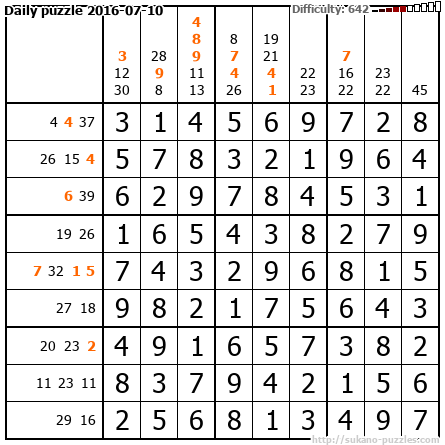 Daily puzzle 2016-07-10

Difficulty: 642

|  | 3 12 30 | 28 9 8 | 4 8 9 11 13 | 8 7 4 26 | 19 21 4 1 | 22 23 | 7 16 22 | 23 22 | 45 |
|---|---|---|---|---|---|---|---|---|---|
| 4 4 37 | 3 | 1 | 4 | 5 | 6 | 9 | 7 | 2 | 8 |
| 26 15 4 | 5 | 7 | 8 | 3 | 2 | 1 | 9 | 6 | 4 |
| 6 39 | 6 | 2 | 9 | 7 | 8 | 4 | 5 | 3 | 1 |
| 19 26 | 1 | 6 | 5 | 4 | 3 | 8 | 2 | 7 | 9 |
| 7 32 1 5 | 7 | 4 | 3 | 2 | 9 | 6 | 8 | 1 | 5 |
| 27 18 | 9 | 8 | 2 | 1 | 7 | 5 | 6 | 4 | 3 |
| 20 23 2 | 4 | 9 | 1 | 6 | 5 | 7 | 3 | 8 | 2 |
| 11 23 11 | 8 | 3 | 7 | 9 | 4 | 2 | 1 | 5 | 6 |
| 29 16 | 2 | 5 | 6 | 8 | 1 | 3 | 4 | 9 | 7 |

http://sukano-puzzles.com